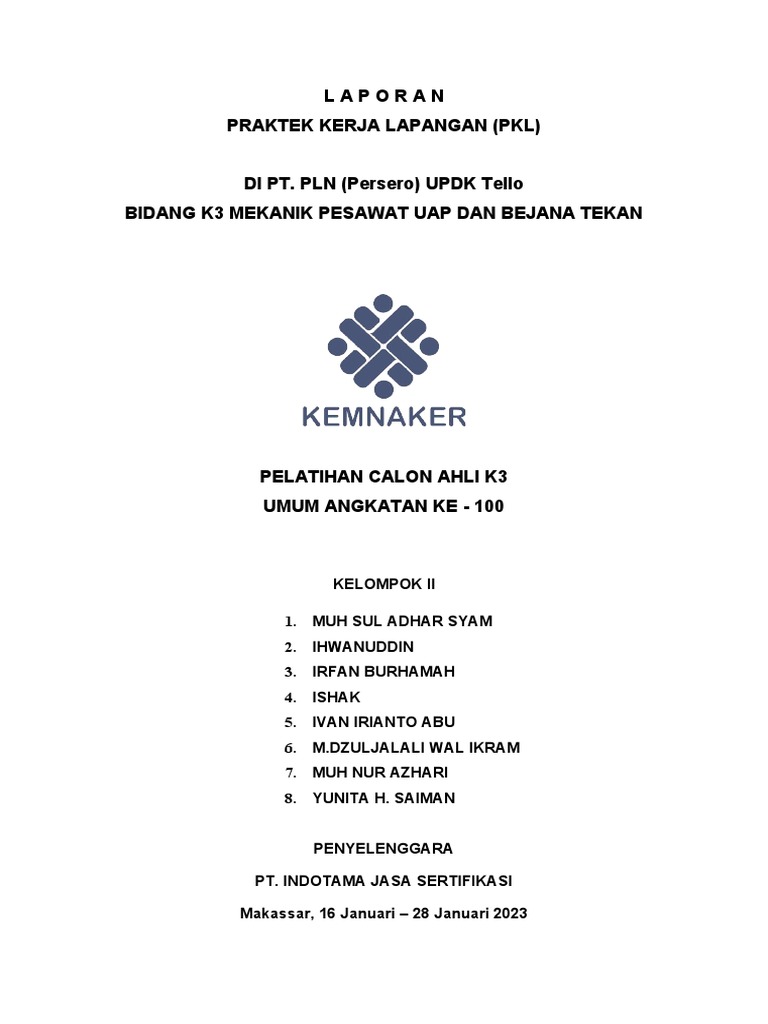 L A P O R A N
PRAKTEK KERJA LAPANGAN (PKL)

DI PT. PLN (Persero) UPDK Tello
BIDANG K3 MEKANIK PESAWAT UAP DAN BEJANA TEKAN

KEMNAKER

PELATIHAN CALON AHLI K3
UMUM ANGKATAN KE - 100

KELOMPOK II

1. MUH SUL ADHAR SYAM
2. IHWANUDDIN
3. IRFAN BURHAMAH
4. ISHAK
5. IVAN IRIANTO ABU
6. M.DZULJALALI WAL IKRAM
7. MUH NUR AZHARI
8. YUNITA H. SAIMAN

PENYELENGGARA

PT. INDOTAMA JASA SERTIFIKASI

Makassar, 16 Januari – 28 Januari 2023